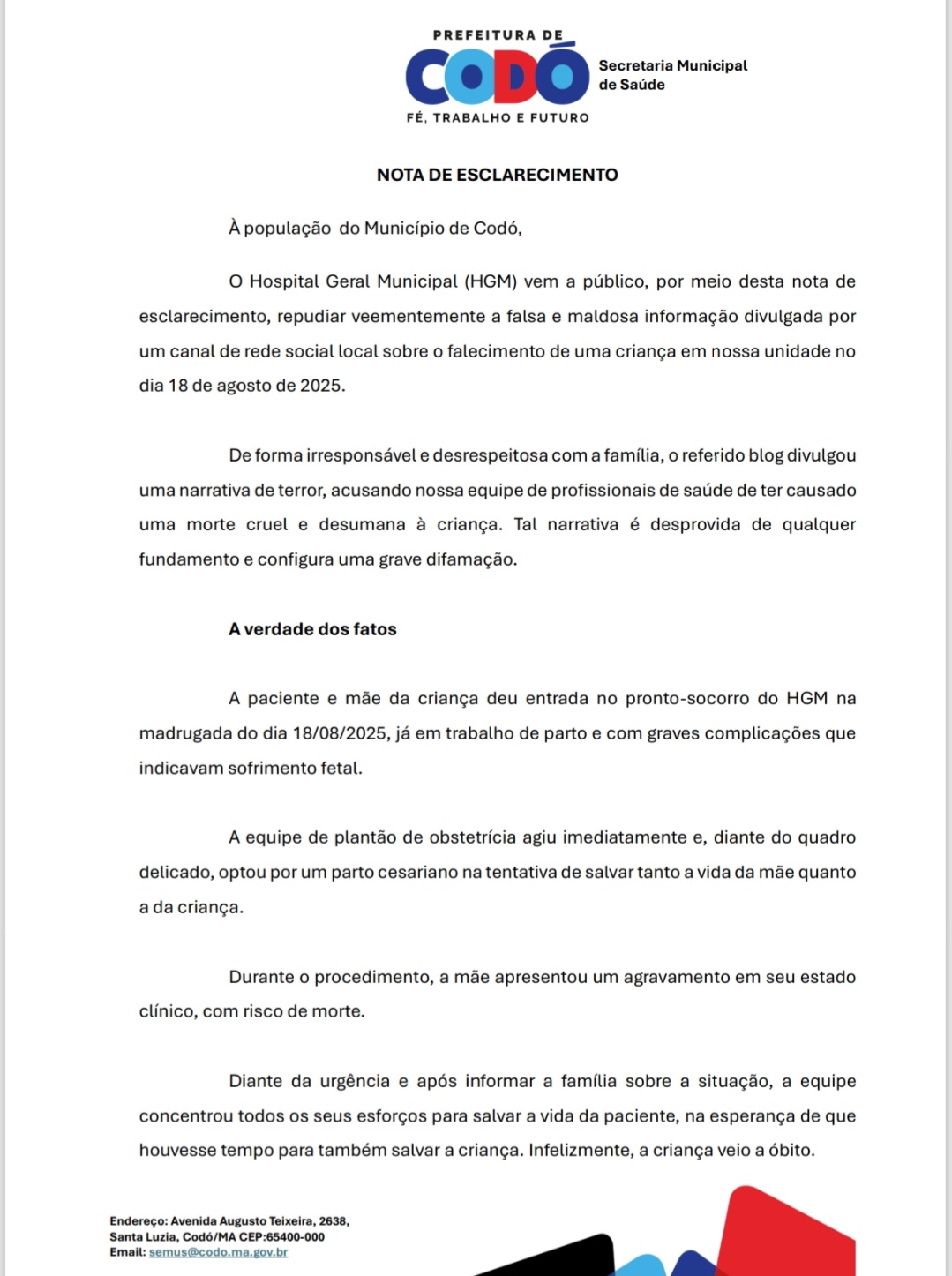 PREFEITURA DE
CODÓ
FÉ, TRABALHO E FUTURO

Secretaria Municipal de Saúde

NOTA DE ESCLARECIMENTO

À população do Município de Codó,

O Hospital Geral Municipal (HGM) vem a público, por meio desta nota de esclarecimento, repudiar veementemente a falsa e maldosa informação divulgada por um canal de rede social local sobre o falecimento de uma criança em nossa unidade no dia 18 de agosto de 2025.

De forma irresponsável e desrespeitosa com a família, o referido blog divulgou uma narrativa de terror, acusando nossa equipe de profissionais de saúde de ter causado uma morte cruel e desumana à criança. Tal narrativa é desprovida de qualquer fundamento e configura uma grave difamação.

A verdade dos fatos

A paciente e mãe da criança deu entrada no pronto-socorro do HGM na madrugada do dia 18/08/2025, já em trabalho de parto e com graves complicações que indicavam sofrimento fetal.

A equipe de plantão de obstetrícia agiu imediatamente e, diante do quadro delicado, optou por um parto cesariano na tentativa de salvar tanto a vida da mãe quanto a da criança.

Durante o procedimento, a mãe apresentou um agravamento em seu estado clínico, com risco de morte.

Diante da urgência e após informar a família sobre a situação, a equipe concentrou todos os seus esforços para salvar a vida da paciente, na esperança de que houvesse tempo para também salvar a criança. Infelizmente, a criança veio a óbito.

Endereço: Avenida Augusto Teixeira, 2638, Santa Luzia, Codó/MA CEP:65400-000
Email: semus@codo.ma.gov.br